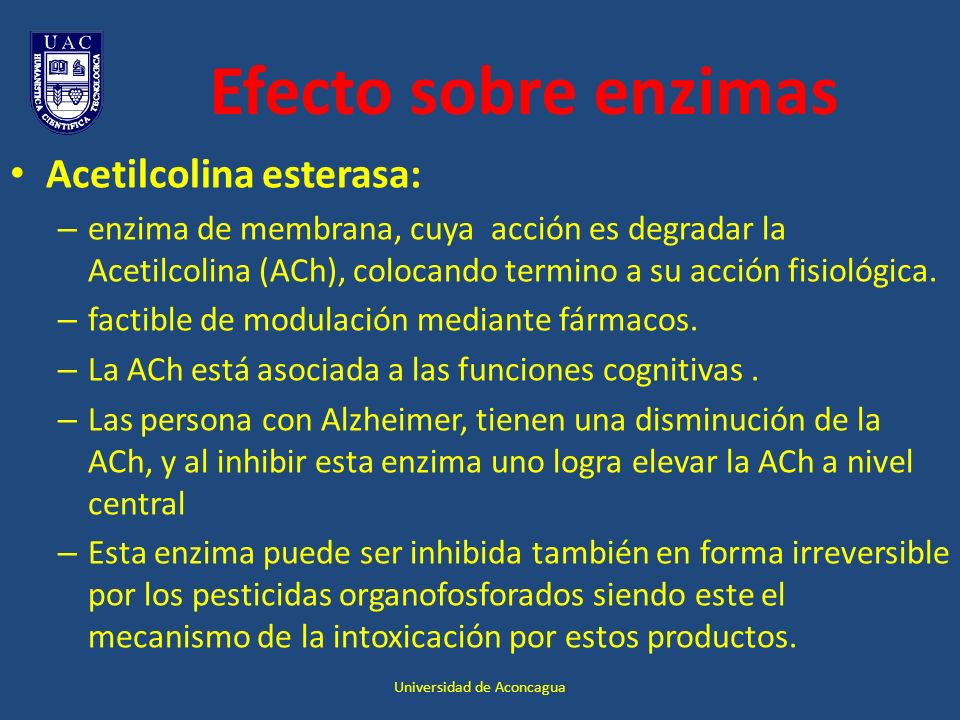 UAC
HUMANISTICA CIENTIFICA TECNOLOGICA

Efecto sobre enzimas

• Acetilcolina esterasa:
– enzima de membrana, cuya acción es degradar la Acetilcolina (ACh), colocando termino a su acción fisiológica.
– factible de modulación mediante fármacos.
– La ACh está asociada a las funciones cognitivas .
– Las persona con Alzheimer, tienen una disminución de la ACh, y al inhibir esta enzima uno logra elevar la ACh a nivel central
– Esta enzima puede ser inhibida también en forma irreversible por los pesticidas organofosforados siendo este el mecanismo de la intoxicación por estos productos.

Universidad de Aconcagua